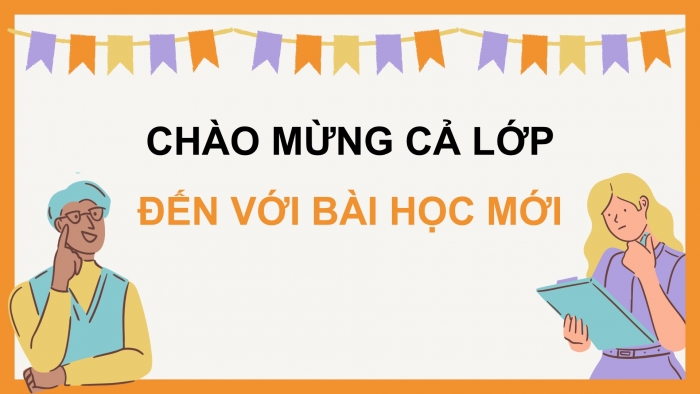 CHÀO MỪNG CẢ LỚP

ĐẾN VỚI BÀI HỌC MỚI